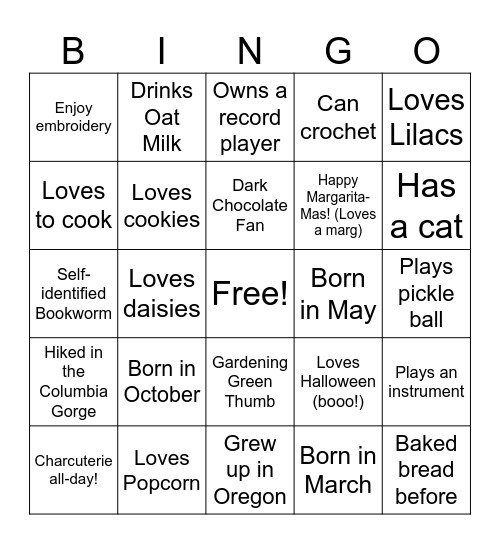 | B | I | N | G | O |
|---|---|---|---|---|
| Enjoy embroidery | Drinks Oat Milk | Owns a record player | Can crochet | Loves Lilacs |
| Loves to cook | Loves cookies | Dark Chocolate Fan | Happy Margarita-Mas! (Loves a marg) | Has a cat |
| Self-identified Bookworm | Loves daisies | Free! | Born in May | Plays pickle ball |
| Hiked in the Columbia Gorge | Born in October | Gardening Green Thumb | Loves Halloween (booo!) | Plays an instrument |
| Charcuterie all-day! | Loves Popcorn | Grew up in Oregon | Born in March | Baked bread before |